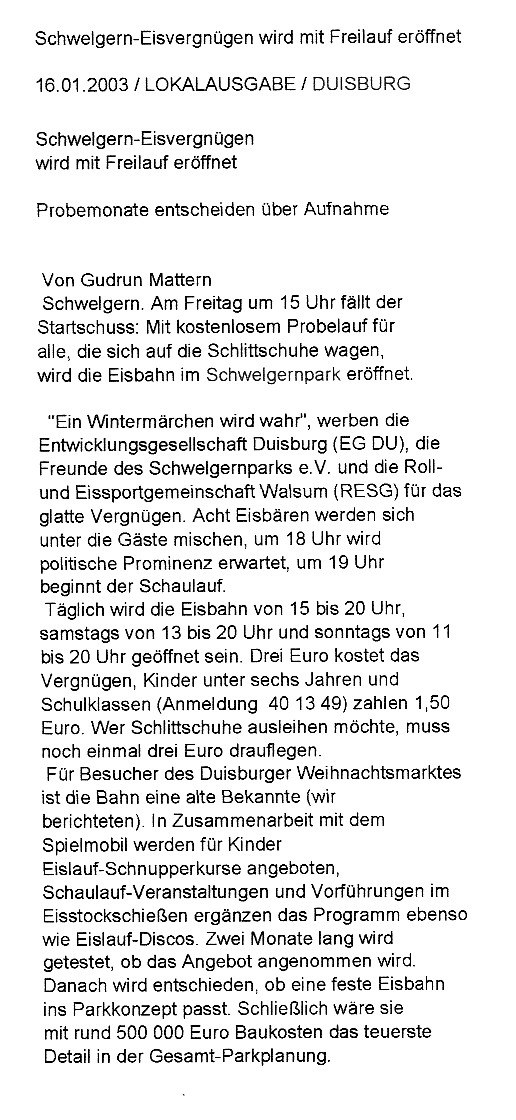 Schwelgern-Eisvergnügen wird mit Freilauf eröffnet

16.01.2003 / LOKALAUSGABE / DUISBURG

Schwelgern-Eisvergnügen wird mit Freilauf eröffnet

Probemonate entscheiden über Aufnahme

Von Gudrun Mattern
Schwelgern. Am Freitag um 15 Uhr fällt der Startschuss: Mit kostenlosem Probelauf für alle, die sich auf die Schlittschuhe wagen, wird die Eisbahn im Schwelgernpark eröffnet.

"Ein Wintermärchen wird wahr", werben die Entwicklungsgesellschaft Duisburg (EG DU), die Freunde des Schwelgernparks e.V. und die Roll- und Eissportgemeinschaft Walsum (RESG) für das glatte Vergnügen. Acht Eisbären werden sich unter die Gäste mischen, um 18 Uhr wird politische Prominenz erwartet, um 19 Uhr beginnt der Schaulauf.
Täglich wird die Eisbahn von 15 bis 20 Uhr, samstags von 13 bis 20 Uhr und sonntags von 11 bis 20 Uhr geöffnet sein. Drei Euro kostet das Vergnügen, Kinder unter sechs Jahren und Schulklassen (Anmeldung 40 13 49) zahlen 1,50 Euro. Wer Schlittschuhe ausleihen möchte, muss noch einmal drei Euro drauflegen.
Für Besucher des Duisburger Weihnachtsmarktes ist die Bahn eine alte Bekannte (wir berichteten). In Zusammenarbeit mit dem Spielmobil werden für Kinder Eislauf-Schnupperkurse angeboten, Schaulauf-Veranstaltungen und Vorführungen im Eisstockschießen ergänzen das Programm ebenso wie Eislauf-Discos. Zwei Monate lang wird getestet, ob das Angebot angenommen wird. Danach wird entschieden, ob eine feste Eisbahn ins Parkkonzept passt. Schließlich wäre sie mit rund 500 000 Euro Baukosten das teuerste Detail in der Gesamt-Parkplanung.